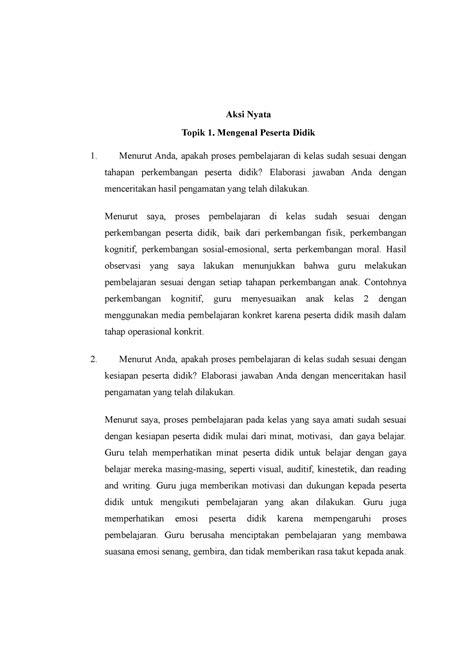 Aksi Nyata

Topik 1. Mengenal Peserta Didik

1. Menurut Anda, apakah proses pembelajaran di kelas sudah sesuai dengan tahapan perkembangan peserta didik? Elaborasi jawaban Anda dengan menceritakan hasil pengamatan yang telah dilakukan.

Menurut saya, proses pembelajaran di kelas sudah sesuai dengan perkembangan peserta didik, baik dari perkembangan fisik, perkembangan kognitif, perkembangan sosial-emosional, serta perkembangan moral. Hasil observasi yang saya lakukan menunjukkan bahwa guru melakukan pembelajaran sesuai dengan setiap tahapan perkembangan anak. Contohnya perkembangan kognitif, guru menyesuaikan anak kelas 2 dengan menggunakan media pembelajaran konkret karena peserta didik masih dalam tahap operasional konkrit.

2. Menurut Anda, apakah proses pembelajaran di kelas sudah sesuai dengan kesiapan peserta didik? Elaborasi jawaban Anda dengan menceritakan hasil pengamatan yang telah dilakukan.

Menurut saya, proses pembelajaran pada kelas yang saya amati sudah sesuai dengan kesiapan peserta didik mulai dari minat, motivasi, dan gaya belajar. Guru telah memperhatikan minat peserta didik untuk belajar dengan gaya belajar mereka masing-masing, seperti visual, auditif, kinestetik, dan reading and writing. Guru juga memberikan motivasi dan dukungan kepada peserta didik untuk mengikuti pembelajaran yang akan dilakukan. Guru juga memperhatikan emosi peserta didik karena mempengaruhi proses pembelajaran. Guru berusaha menciptakan pembelajaran yang membawa suasana emosi senang, gembira, dan tidak memberikan rasa takut kepada anak.